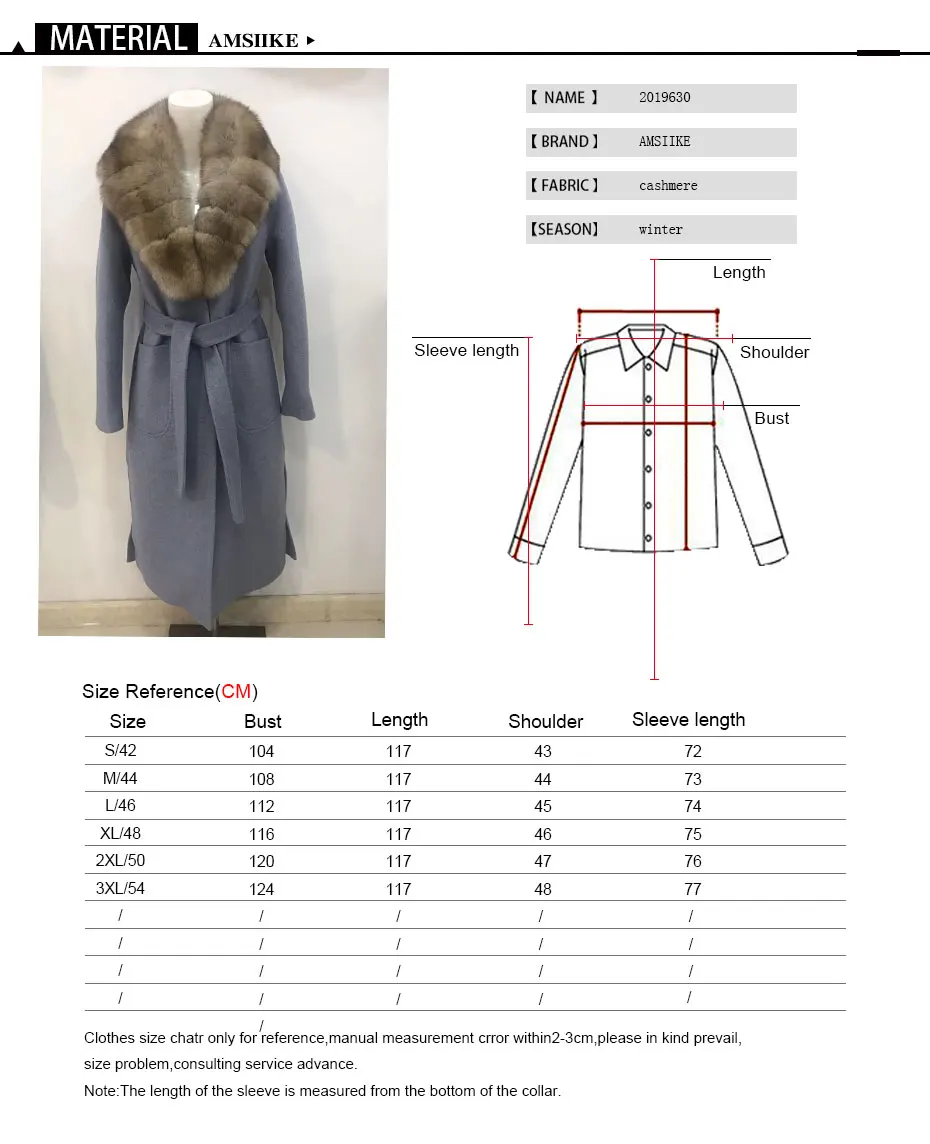 MATERIAL AMSIIKE ▸

【 NAME 】 2019630

【 BRAND 】 AMSIIKE

【 FABRIC 】 cashmere

【SEASON】 winter

Length

Sleeve length

Shoulder

Bust

Size Reference(CM)

| Size | Bust | Length | Shoulder | Sleeve length |
|---|---|---|---|---|
| S/42 | 104 | 117 | 43 | 72 |
| M/44 | 108 | 117 | 44 | 73 |
| L/46 | 112 | 117 | 45 | 74 |
| XL/48 | 116 | 117 | 46 | 75 |
| 2XL/50 | 120 | 117 | 47 | 76 |
| 3XL/54 | 124 | 117 | 48 | 77 |
| / | / | / | / | / |
| / | / | / | / | / |
| / | / | / | / | / |
| / | / | / | / | / |

/

Clothes size chatr only for reference,manual measurement crror within2-3cm,please in kind prevail, size problem,consulting service advance.

Note:The length of the sleeve is measured from the bottom of the collar.